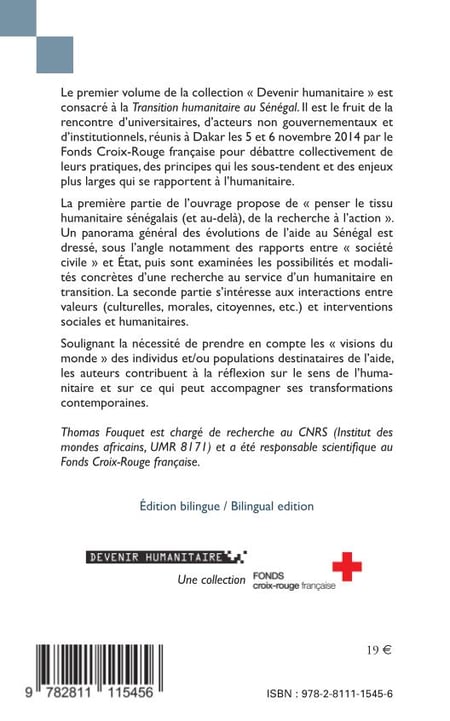 Le premier volume de la collection « Devenir humanitaire » est consacré à la Transition humanitaire au Sénégal. Il est le fruit de la rencontre d'universitaires, d'acteurs non gouvernementaux et d'institutionnels, réunis à Dakar les 5 et 6 novembre 2014 par le Fonds Croix-Rouge française pour débattre collectivement de leurs pratiques, des principes qui les sous-tendent et des enjeux plus larges qui se rapportent à l'humanitaire.

La première partie de l'ouvrage propose de « penser le tissu humanitaire sénégalais (et au-delà), de la recherche à l'action ». Un panorama général des évolutions de l'aide au Sénégal est dressé, sous l'angle notamment des rapports entre « société civile » et État, puis sont examinées les possibilités et modalités concrètes d'une recherche au service d'un humanitaire en transition. La seconde partie s'intéresse aux interactions entre valeurs (culturelles, morales, citoyennes, etc.) et interventions sociales et humanitaires.

Soulignant la nécessité de prendre en compte les « visions du monde » des individus et/ou populations destinataires de l'aide, les auteurs contribuent à la réflexion sur le sens de l'humanitaire et sur ce qui peut accompagner ses transformations contemporaines.

Thomas Fouquet est chargé de recherche au CNRS (Institut des mondes africains, UMR 8171) et a été responsable scientifique au Fonds Croix-Rouge française.

Édition bilingue / Bilingual edition

DEVENIR HUMANITAIRE

Une collection FONDS croix-rouge française

19 €

9 782811 115456

ISBN : 978-2-8111-1545-6